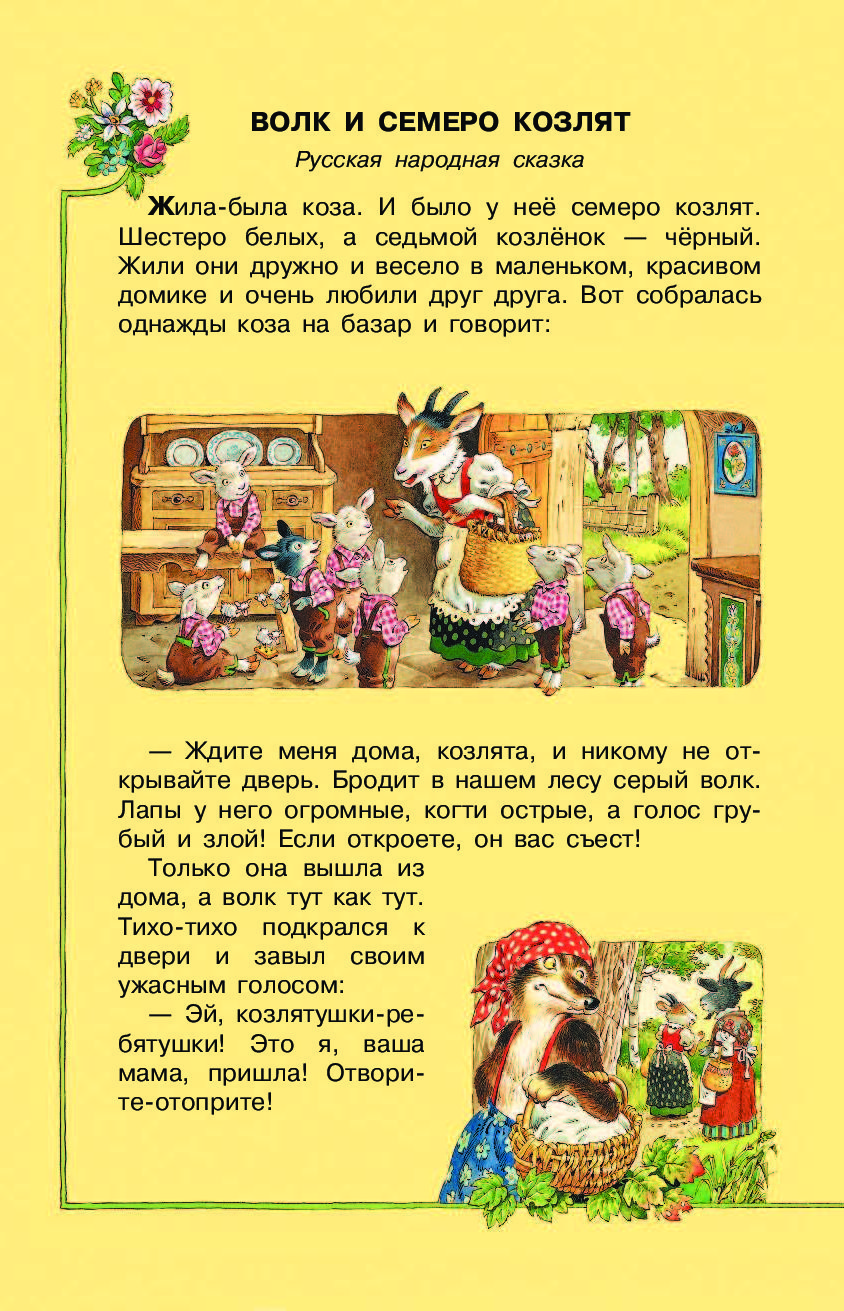 ВОЛК И СЕМЕРО КОЗЛЯТ

Русская народная сказка

Жила-была коза. И было у неё семеро козлят. Шестеро белых, а седьмой козлёнок — чёрный. Жили они дружно и весело в маленьком, красивом домике и очень любили друг друга. Вот собралась однажды коза на базар и говорит:

— Ждите меня дома, козлята, и никому не открывайте дверь. Бродит в нашем лесу серый волк. Лапы у него огромные, когти острые, а голос грубый и злой! Если откроете, он вас съест!

Только она вышла из дома, а волк тут как тут. Тихо-тихо подкрался к двери и завыл своим ужасным голосом:

— Эй, козлятушки-ребятушки! Это я, ваша мама, пришла! Отворите-отоприте!